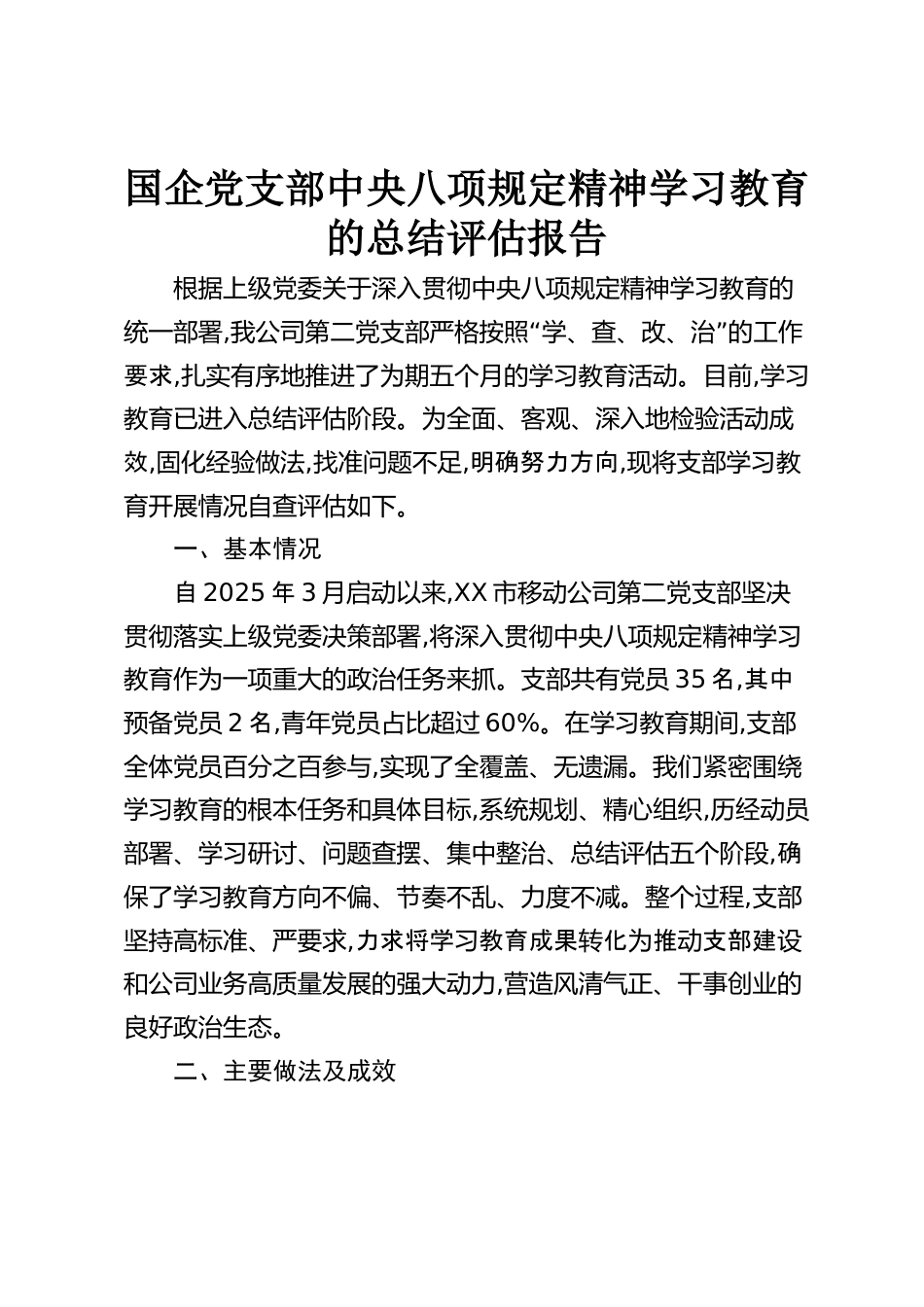 国企党支部中央八项规定精神学习教育的总结评估报告

根据上级党委关于深入贯彻中央八项规定精神学习教育的统一部署,我公司第二党支部严格按照“学、查、改、治”的工作要求,扎实有序地推进了为期五个月的学习教育活动。目前,学习教育已进入总结评估阶段。为全面、客观、深入地检验活动成效,固化经验做法,找准问题不足,明确努力方向,现将支部学习教育开展情况自查评估如下。

一、基本情况

自 2025 年 3 月启动以来,XX 市移动公司第二党支部坚决贯彻落实上级党委决策部署,将深入贯彻中央八项规定精神学习教育作为一项重大的政治任务来抓。支部共有党员 35 名,其中预备党员 2 名,青年党员占比超过 60%。在学习教育期间,支部全体党员百分之百参与,实现了全覆盖、无遗漏。我们紧密围绕学习教育的根本任务和具体目标,系统规划、精心组织,历经动员部署、学习研讨、问题查摆、集中整治、总结评估五个阶段,确保了学习教育方向不偏、节奏不乱、力度不减。整个过程,支部坚持高标准、严要求,力求将学习教育成果转化为推动支部建设和公司业务高质量发展的强大动力,营造风清气正、干事创业的良好政治生态。

二、主要做法及成效